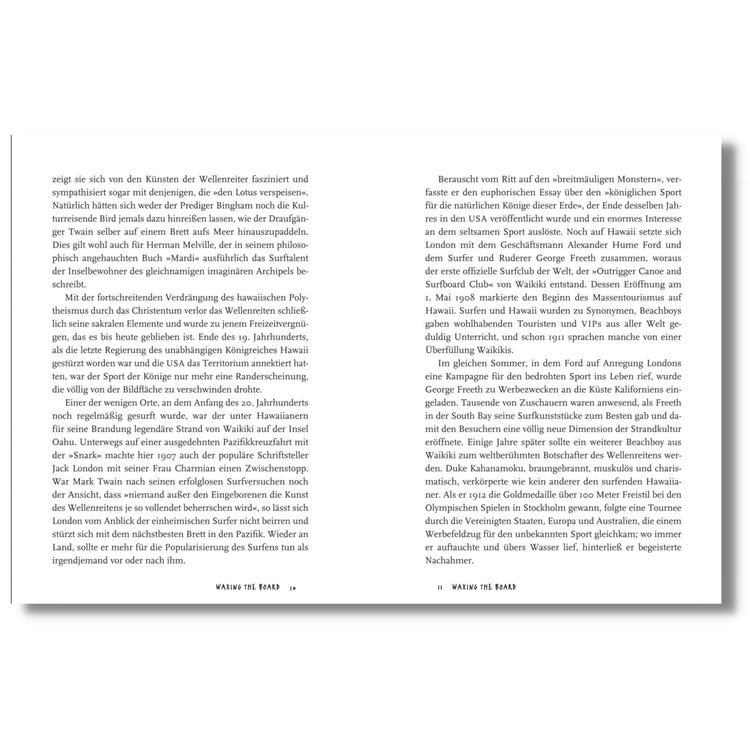 zeigt sie sich von den Künsten der Wellenreiter fasziniert und sympathisiert sogar mit denjenigen, die »den Lotus verspeisen«. Natürlich hätten sich weder der Prediger Bingham noch die Kulturreisende Bird jemals dazu hinreißen lassen, wie der Draufgänger Twain selber auf einem Brett aufs Meer hinauszupaddeln. Dies gilt wohl auch für Herman Melville, der in seinem philosophisch angehauchten Buch »Mardi« ausführlich das Surftalent der Inselbewohner des gleichnamigen imaginären Archipels beschreibt.

Mit der fortschreitenden Verdrängung des hawaiischen Polytheismus durch das Christentum verlor das Wellenreiten schließlich seine sakralen Elemente und wurde zu jenem Freizeitvergnügen, das es bis heute geblieben ist. Ende des 19. Jahrhunderts, als die letzte Regierung des unabhängigen Königreiches Hawaii gestürzt worden war und die USA das Territorium annektiert hatten, war der Sport der Könige nur mehr eine Randerscheinung, die völlig von der Bildfläche zu verschwinden drohte.

Einer der wenigen Orte, an dem Anfang des 20. Jahrhunderts noch regelmäßig gesurft wurde, war der unter Hawaiianern für seine Brandung legendäre Strand von Waikiki auf der Insel Oahu. Unterwegs auf einer ausgedehnten Pazifikkreuzfahrt mit der »Snark« machte hier 1907 auch der populäre Schriftsteller Jack London mit seiner Frau Charmian einen Zwischenstopp. War Mark Twain nach seinen erfolglosen Surfversuchen noch der Ansicht, dass »niemand außer den Eingeborenen die Kunst des Wellenreitens je so vollendet beherrschen wird«, so lässt sich London vom Anblick der einheimischen Surfer nicht beirren und stürzt sich mit dem nächstbesten Brett in den Pazifik. Wieder an Land, sollte er mehr für die Popularisierung des Surfens tun als irgendjemand vor oder nach ihm.

WAXING THE BOARD 10

Berauscht vom Ritt auf den »breitmäuligen Monstern«, verfasste er den euphorischen Essay über den »königlichen Sport für die natürlichen Könige dieser Erde«, der Ende desselben Jahres in den USA veröffentlicht wurde und ein enormes Interesse an dem seltsamen Sport auslöste. Noch auf Hawaii setzte sich London mit dem Geschäftsmann Alexander Hume Ford und dem Surfer und Ruderer George Freeth zusammen, woraus der erste offizielle Surfclub der Welt, der »Outrigger Canoe and Surfboard Club« von Waikiki entstand. Dessen Eröffnung am 1. Mai 1908 markierte den Beginn des Massentourismus auf Hawaii. Surfen und Hawaii wurden zu Synonymen, Beachboys gaben wohlhabenden Touristen und VIPs aus aller Welt geduldig Unterricht, und schon 1911 sprachen manche von einer Überfüllung Waikikis.

Im gleichen Sommer, in dem Ford auf Anregung Londons eine Kampagne für den bedrohten Sport ins Leben rief, wurde George Freeth zu Werbezwecken an die Küste Kaliforniens eingeladen. Tausende von Zuschauern waren anwesend, als Freeth in der South Bay seine Surfkunststücke zum Besten gab und damit den Besuchern eine völlig neue Dimension der Strandkultur eröffnete. Einige Jahre später sollte ein weiterer Beachboy aus Waikiki zum weltberühmten Botschafter des Wellenreitens werden. Duke Kahanamoku, braungebrannt, muskulös und charismatisch, verkörperte wie kein anderer den surfenden Hawaiianer. Als er 1912 die Goldmedaille über 100 Meter Freistil bei den Olympischen Spielen in Stockholm gewann, folgte eine Tournee durch die Vereinigten Staaten, Europa und Australien, die einem Werbefeldzug für den unbekannten Sport gleichkam; wo immer er auftauchte und übers Wasser lief, hinterließ er begeisterte Nachahmer.

11 WAXING THE BOARD